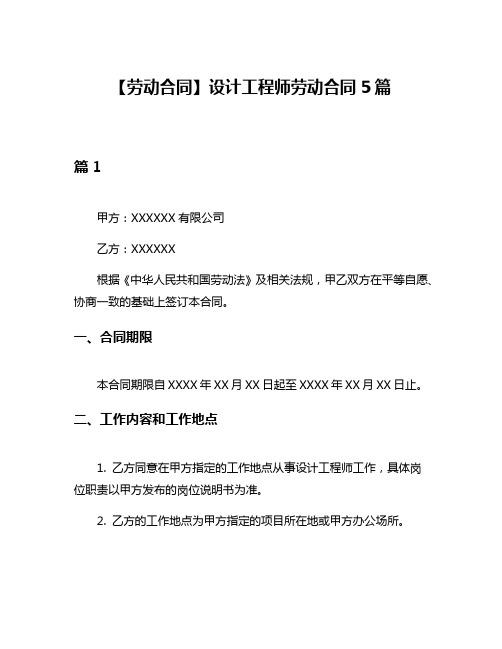 【劳动合同】设计工程师劳动合同 5 篇

篇 1

甲方：XXXXXX 有限公司

乙方：XXXXXX

根据《中华人民共和国劳动法》及相关法规，甲乙双方在平等自愿、协商一致的基础上签订本合同。

一、合同期限

本合同期限自 XXXX 年 XX 月 XX 日起至 XXXX 年 XX 月 XX 日止。

二、工作内容和工作地点

1. 乙方同意在甲方指定的工作地点从事设计工程师工作，具体岗位职责以甲方发布的岗位说明书为准。

2. 乙方的工作地点为甲方指定的项目所在地或甲方办公场所。